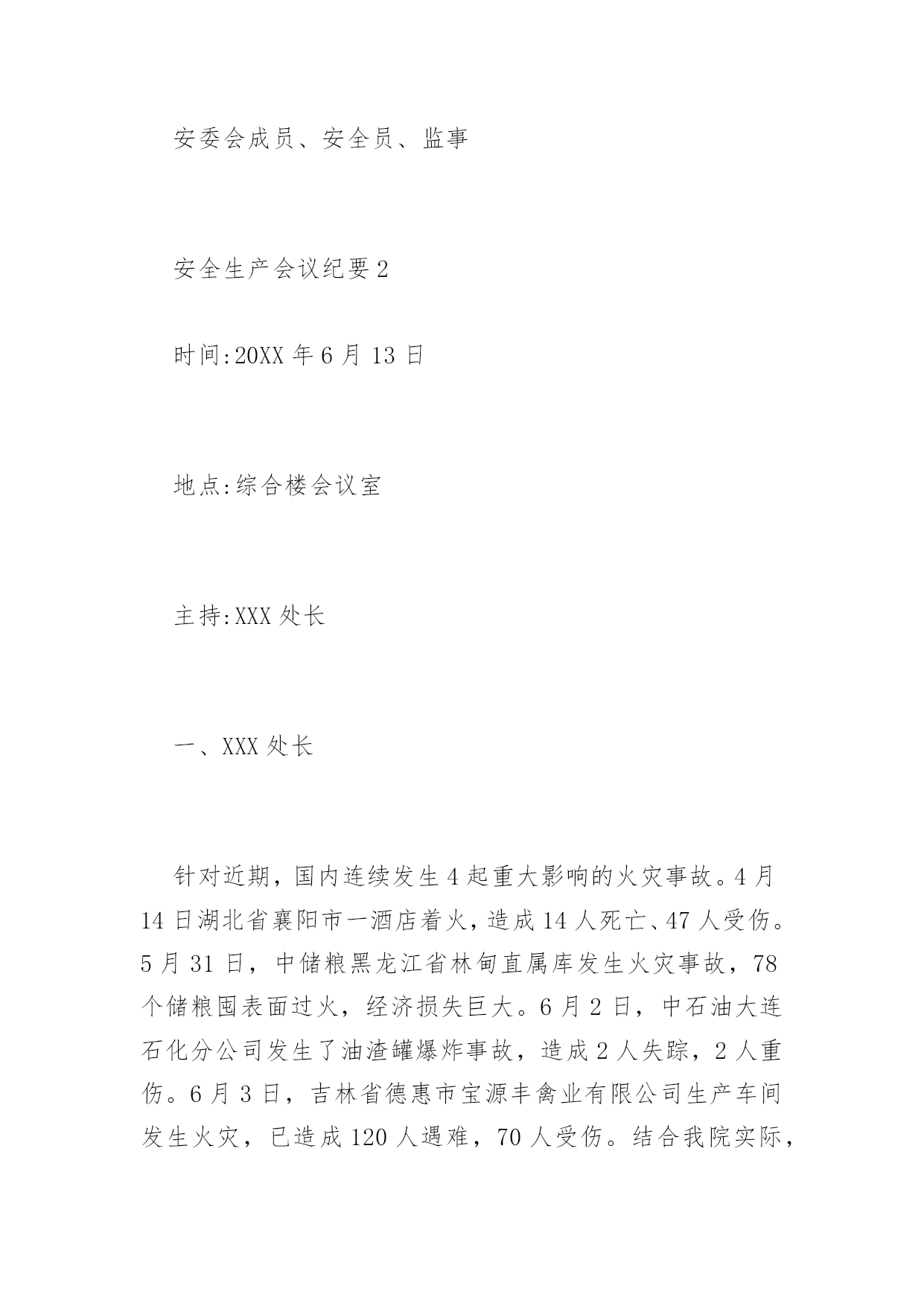 安委会成员、安全员、监事

安全生产会议纪要2

时间:20XX年6月13日

地点:综合楼会议室

主持:XXX处长

一、XXX处长

针对近期，国内连续发生4起重大影响的火灾事故。4月14日湖北省襄阳市一酒店着火，造成14人死亡、47人受伤。5月31日，中储粮黑龙江省林甸直属库发生火灾事故，78个储粮囤表面过火，经济损失巨大。6月2日，中石油大连石化分公司发生了油渣罐爆炸事故，造成2人失踪，2人重伤。6月3日，吉林省德惠市宝源丰禽业有限公司生产车间发生火灾，已造成120人遇难，70人受伤。结合我院实际，